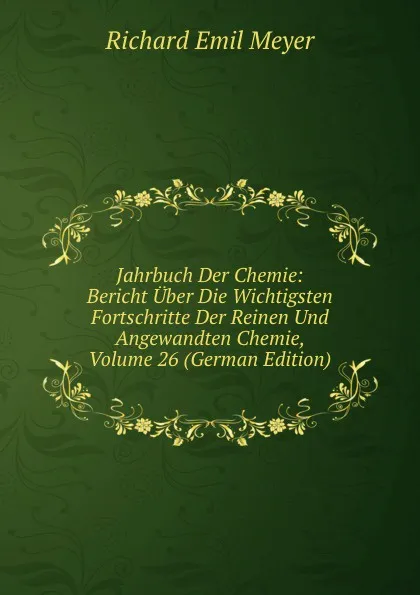 Richard Emil Meyer

Jahrbuch Der Chemie: Bericht Über Die Wichtigsten Fortschritte Der Reinen Und Angewandten Chemie, Volume 26 (German Edition)